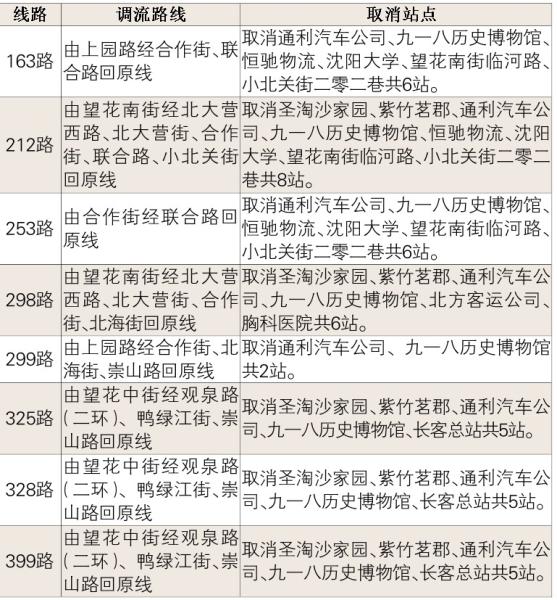 | 线路 | 调流路线 | 取消站点 |
|---|---|---|
| 163路 | 由上园路经合作街、联合路回原线 | 取消通利汽车公司、九一八历史博物馆、恒驰物流、沈阳大学、望花南街临河路、小北关街二零二巷共6站。 |
| 212路 | 由望花南街经北大营西路、北大营街、合作街、联合路、小北关街回原线 | 取消圣淘沙家园、紫竹茗郡、通利汽车公司、九一八历史博物馆、恒驰物流、沈阳大学、望花南街临河路、小北关街二零二巷共8站。 |
| 253路 | 由合作街经联合路回原线 | 取消通利汽车公司、九一八历史博物馆、恒驰物流、沈阳大学、望花南街临河路、小北关街二零二巷共6站。 |
| 298路 | 由望花南街经北大营西路、北大营街、合作街、北海街回原线 | 取消圣淘沙家园、紫竹茗郡、通利汽车公司、九一八历史博物馆、北方客运公司、胸科医院共6站。 |
| 299路 | 由上园路经合作街、北海街、崇山路回原线 | 取消通利汽车公司、九一八历史博物馆共2站。 |
| 325路 | 由望花中街经观泉路（二环）、鸭绿江街、崇山路回原线 | 取消圣淘沙家园、紫竹茗郡、通利汽车公司、九一八历史博物馆、长客总站共5站。 |
| 328路 | 由望花中街经观泉路（二环）、鸭绿江街、崇山路回原线 | 取消圣淘沙家园、紫竹茗郡、通利汽车公司、九一八历史博物馆、长客总站共5站。 |
| 399路 | 由望花中街经观泉路（二环）、鸭绿江街、崇山路回原线 | 取消圣淘沙家园、紫竹茗郡、通利汽车公司、九一八历史博物馆、长客总站共5站。 |